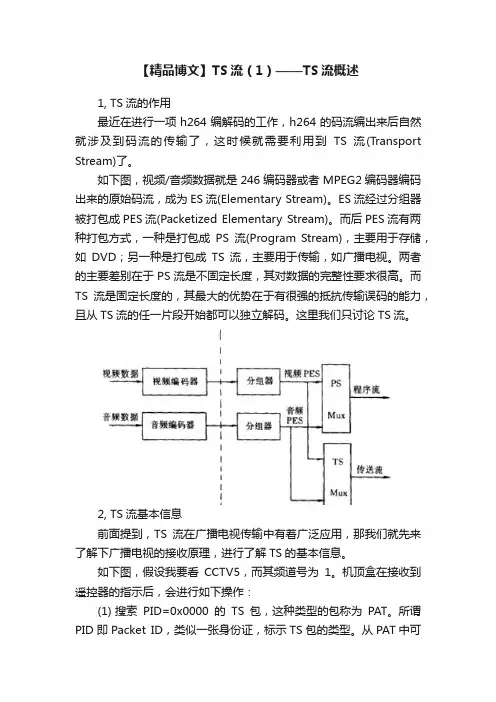 【精品博文】TS 流（1）——TS 流概述

1, TS 流的作用

最近在进行一项 h264 编解码的工作，h264 的码流编出来后自然就涉及到码流的传输了，这时候就需要利用到 TS 流(Transport Stream)了。

如下图，视频/音频数据就是 246 编码器或者 MPEG2 编码器编码出来的原始码流，成为 ES 流(Elementary Stream)。ES 流经过分组器被打包成 PES 流(Packetized Elementary Stream)。而后 PES 流有两种打包方式，一种是打包成 PS 流(Program Stream)，主要用于存储，如 DVD；另一种是打包成 TS 流，主要用于传输，如广播电视。两者的主要差别在于 PS 流是不固定长度，其对数据的完整性要求很高。而 TS 流是固定长度的，其最大的优势在于有很强的抵抗传输误码的能力，且从 TS 流的任一片段开始都可以独立解码。这里我们只讨论 TS 流。

视频数据 视频编码器 分组器 视频 PES PS Mux 程序流
音频数据 音频编码器 分组器 音频 PES TS Mux 传送流

2, TS 流基本信息

前面提到，TS 流在广播电视传输中有着广泛应用，那我们就先来了解下广播电视的接收原理，进行了解 TS 的基本信息。

如下图，假设我要看 CCTV5，而其频道号为 1。机顶盒在接收到遥控器的指示后，会进行如下操作：

(1) 搜索 PID=0x0000 的 TS 包，这种类型的包称为 PAT。所谓 PID 即 Packet ID，类似一张身份证，标示 TS 包的类型。从 PAT 中可